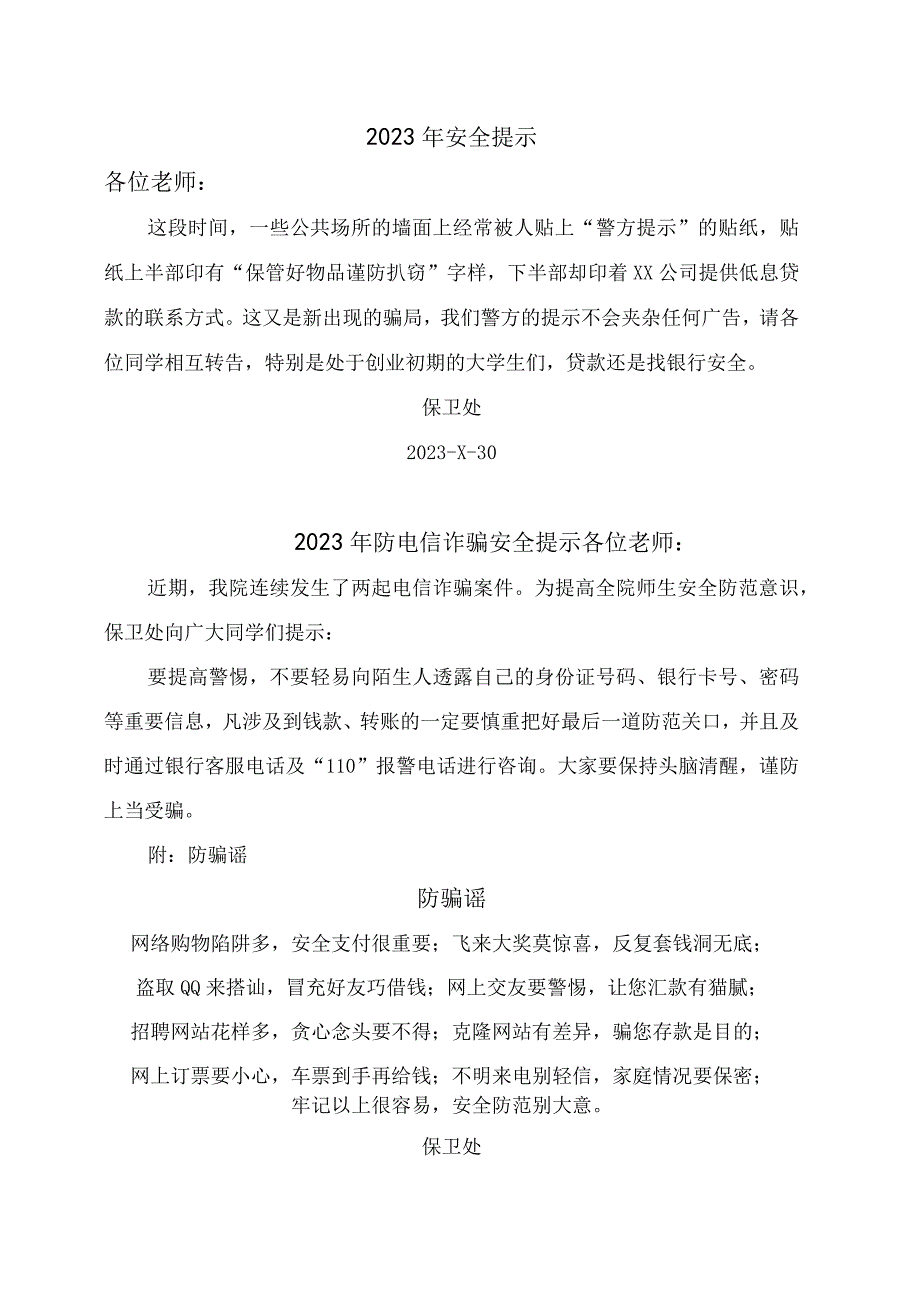 2023年安全提示

各位老师：

这段时间，一些公共场所的墙面上经常被人贴上“警方提示”的贴纸，贴纸上半部印有“保管好物品谨防扒窃”字样，下半部却印着XX公司提供低息贷款的联系方式。这又是新出现的骗局，我们警方的提示不会夹杂任何广告，请各位同学相互转告，特别是处于创业初期的大学生们，贷款还是找银行安全。

保卫处

2023-X-30

2023年防电信诈骗安全提示各位老师：

近期，我院连续发生了两起电信诈骗案件。为提高全院师生安全防范意识，保卫处向广大同学们提示：

要提高警惕，不要轻易向陌生人透露自己的身份证号码、银行卡号、密码等重要信息，凡涉及到钱款、转账的一定要慎重把好最后一道防范关口，并且及时通过银行客服电话及“110”报警电话进行咨询。大家要保持头脑清醒，谨防上当受骗。

附：防骗谣

防骗谣

网络购物陷阱多，安全支付很重要；飞来大奖莫惊喜，反复套钱洞无底；

盗取QQ来搭讪，冒充好友巧借钱；网上交友要警惕，让您汇款有猫腻；

招聘网站花样多，贪心念头要不得；克隆网站有差异，骗您存款是目的；

网上订票要小心，车票到手再给钱；不明来电别轻信，家庭情况要保密；
牢记以上很容易，安全防范别大意。

保卫处